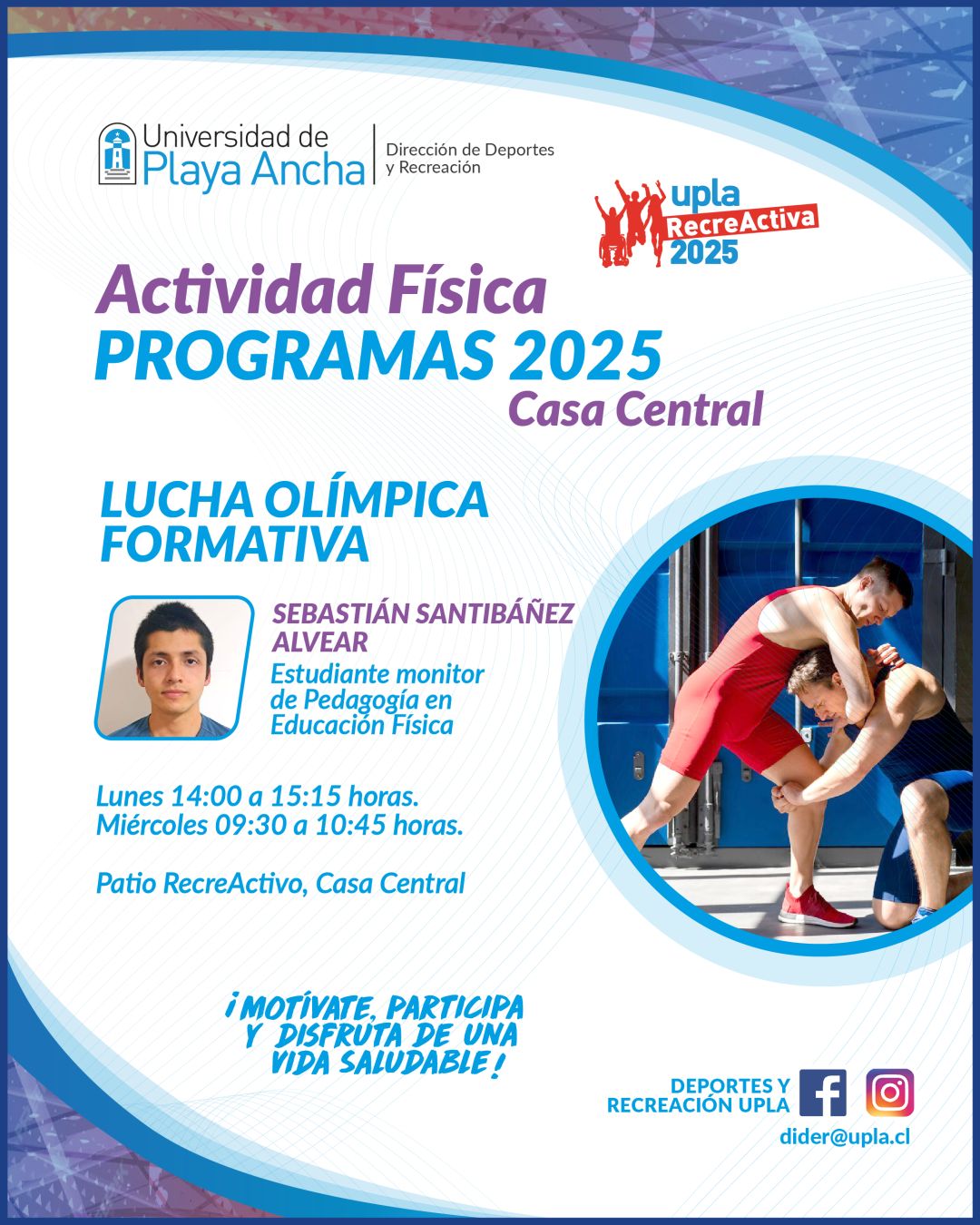 Universidad de Playa Ancha

Dirección de Deportes y Recreación

upla RecreActiva 2025

Actividad Física
PROGRAMAS 2025
Casa Central

LUCHA OLÍMPICA FORMATIVA

SEBASTIÁN SANTIBÁÑEZ ALVEAR
Estudiante monitor de Pedagogía en Educación Física

Lunes 14:00 a 15:15 horas.
Miércoles 09:30 a 10:45 horas.

Patio RecreActivo, Casa Central

¡MOTÍVATE, PARTICIPA Y DISFRUTA DE UNA VIDA SALUDABLE!

DEPORTES Y RECREACIÓN UPLA
dider@upla.cl